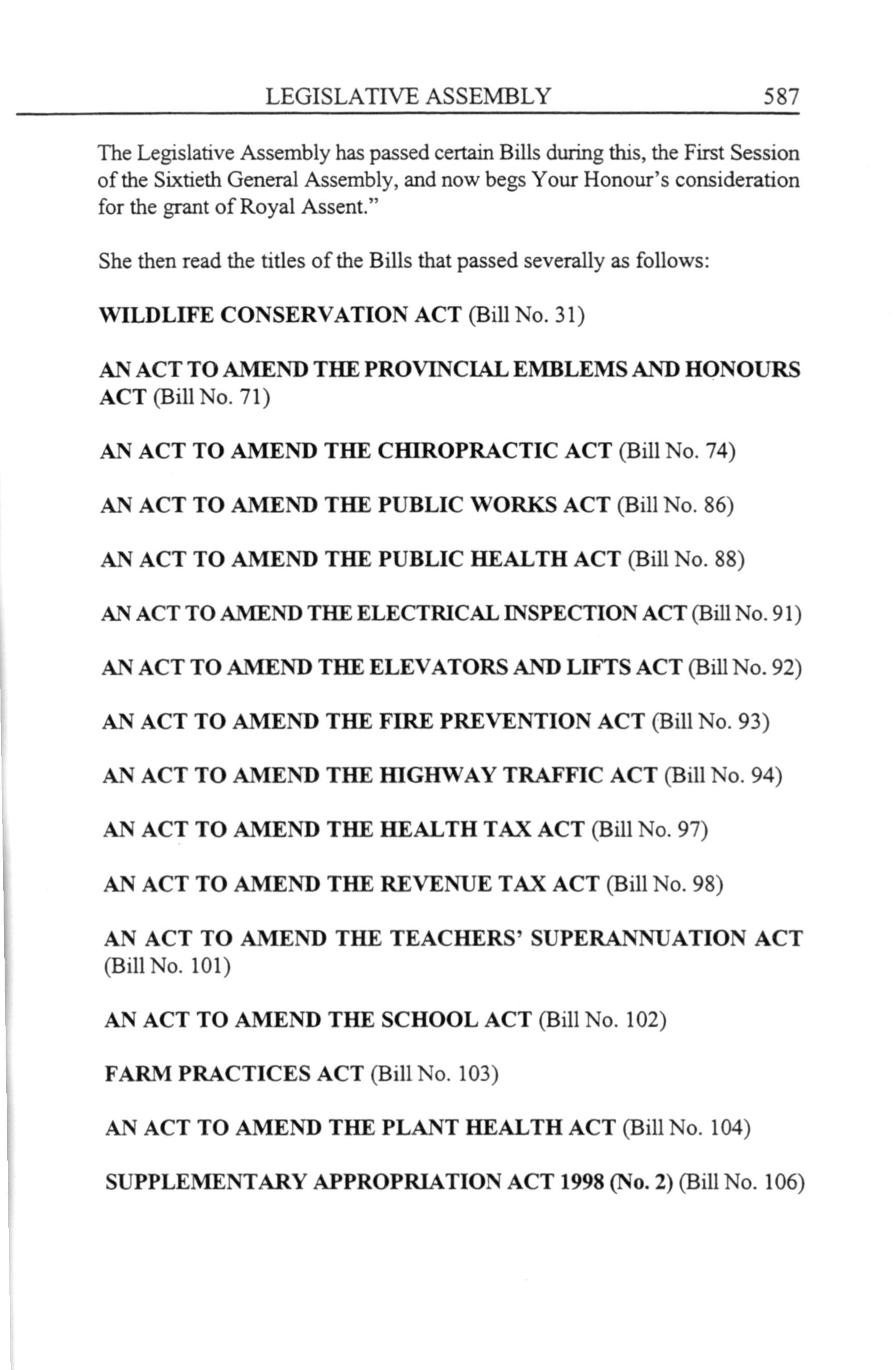 LEGISLATIVE ASSEMBLY 587

The Legislative Assembly has passed certain Bills during this, the First Session of the Sixtieth General Assembly, and now begs Your Honour's consideration for the grant of Royal Assent."

She then read the titles of the Bills that passed severally as follows:

WILDLIFE CONSERVATION ACT (Bill No. 31)

AN ACT TO AMEND THE PROVINCIAL EMBLEMS AND HONOURS ACT (Bill No. 71)

AN ACT TO AMEND THE CHIROPRACTIC ACT (Bill No. 74)

AN ACT TO AMEND THE PUBLIC WORKS ACT (Bill No. 86)

AN ACT TO AMEND THE PUBLIC HEALTH ACT (Bill No. 88)

AN ACT TO AMEND THE ELECTRICAL INSPECTION ACT (Bill No. 91)

AN ACT TO AMEND THE ELEVATORS AND LIFTS ACT (Bill No. 92)

AN ACT TO AMEND THE FIRE PREVENTION ACT (Bill No. 93)

AN ACT TO AMEND THE HIGHWAY TRAFFIC ACT (Bill No. 94)

AN ACT TO AMEND THE HEALTH TAX ACT (Bill No. 97)

AN ACT TO AMEND THE REVENUE TAX ACT (Bill No. 98)

AN ACT TO AMEND THE TEACHERS' SUPERANNUATION ACT (Bill No. 101)

AN ACT TO AMEND THE SCHOOL ACT (Bill No. 102)

FARM PRACTICES ACT (Bill No. 103)

AN ACT TO AMEND THE PLANT HEALTH ACT (Bill No. 104)

SUPPLEMENTARY APPROPRIATION ACT 1998 (No. 2) (Bill No. 106)